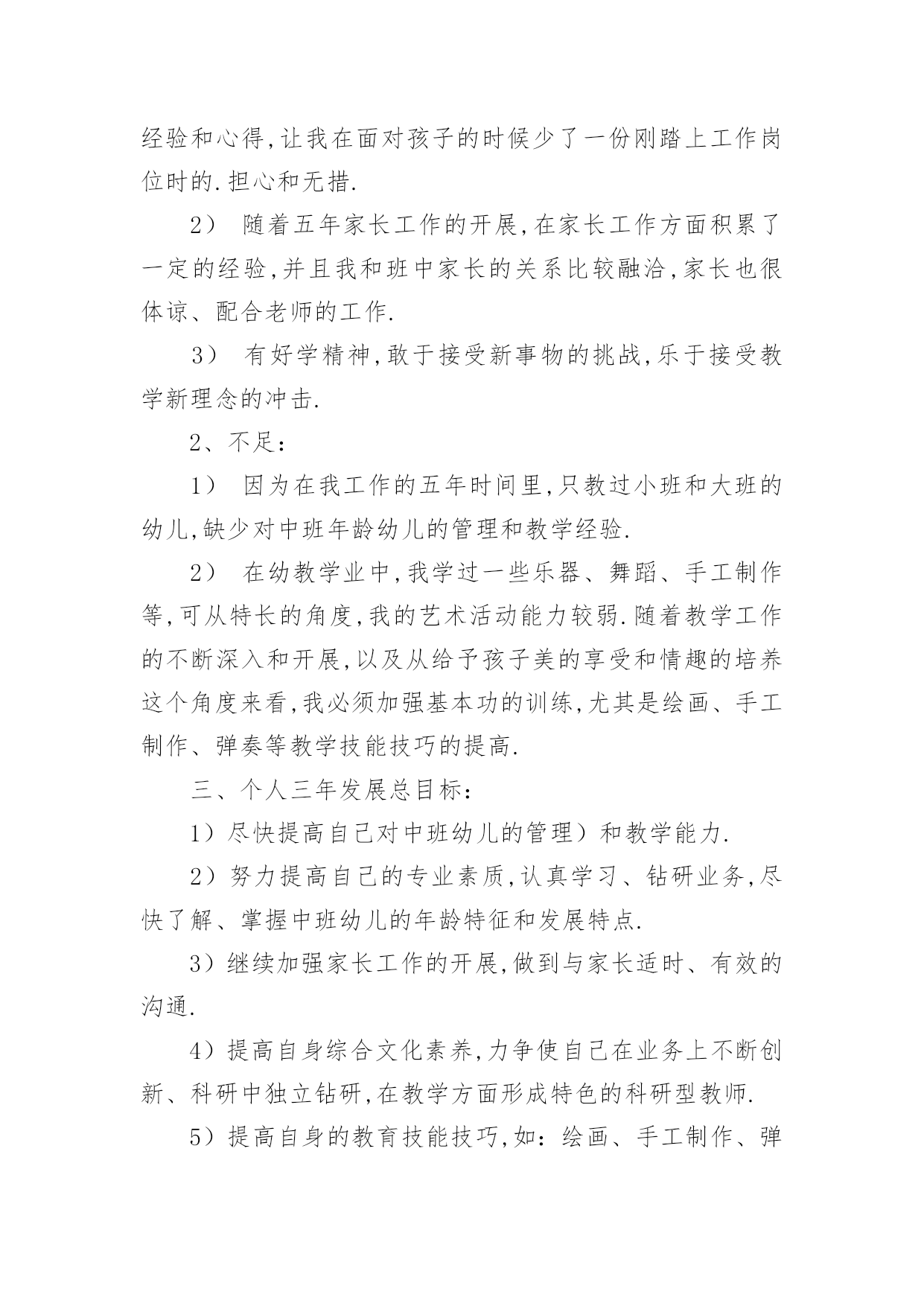 经验和心得,让我在面对孩子的时候少了一份刚踏上工作岗位时的.担心和无措.

2） 随着五年家长工作的开展,在家长工作方面积累了一定的经验,并且我和班中家长的关系比较融洽,家长也很体谅、配合老师的工作.

3） 有好学精神,敢于接受新事物的挑战,乐于接受教学新理念的冲击.

2、不足：

1） 因为在我工作的五年时间里,只教过小班和大班的幼儿,缺少对中班年龄幼儿的管理和教学经验.

2） 在幼教学业中,我学过一些乐器、舞蹈、手工制作等,可从特长的角度,我的艺术活动能力较弱.随着教学工作的不断深入和开展,以及从给予孩子美的享受和情趣的培养这个角度来看,我必须加强基本功的训练,尤其是绘画、手工制作、弹奏等教学技能技巧的提高.

三、个人三年发展总目标：

1）尽快提高自己对中班幼儿的管理）和教学能力.

2）努力提高自己的专业素质,认真学习、钻研业务,尽快了解、掌握中班幼儿的年龄特征和发展特点.

3）继续加强家长工作的开展,做到与家长适时、有效的沟通.

4）提高自身综合文化素养,力争使自己在业务上不断创新、科研中独立钻研,在教学方面形成特色的科研型教师.

5）提高自身的教育技能技巧,如：绘画、手工制作、弹